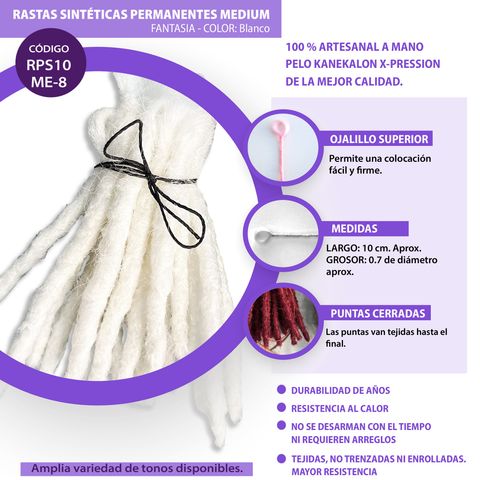 RASTAS SINTÉTICAS PERMANENTES MEDIUM
FANTASIA - COLOR: Blanco

CÓDIGO
RPS10
ME-8

100 % ARTESANAL A MANO
PELO KANEKALON X-PRESSION
DE LA MEJOR CALIDAD.

OJALILLO SUPERIOR
Permite una colocación fácil y firme.

MEDIDAS
LARGO: 10 cm. Aprox.
GROSOR: 0.7 de diámetro aprox.

PUNTAS CERRADAS
Las puntas van tejidas hasta el final.

DURABILIDAD DE AÑOS
RESISTENCIA AL CALOR
NO SE DESARMAN CON EL TIEMPO NI REQUIEREN ARREGLOS
TEJIDAS, NO TRENZADAS NI ENROLLADAS. MAYOR RESISTENCIA

Amplia variedad de tonos disponibles.